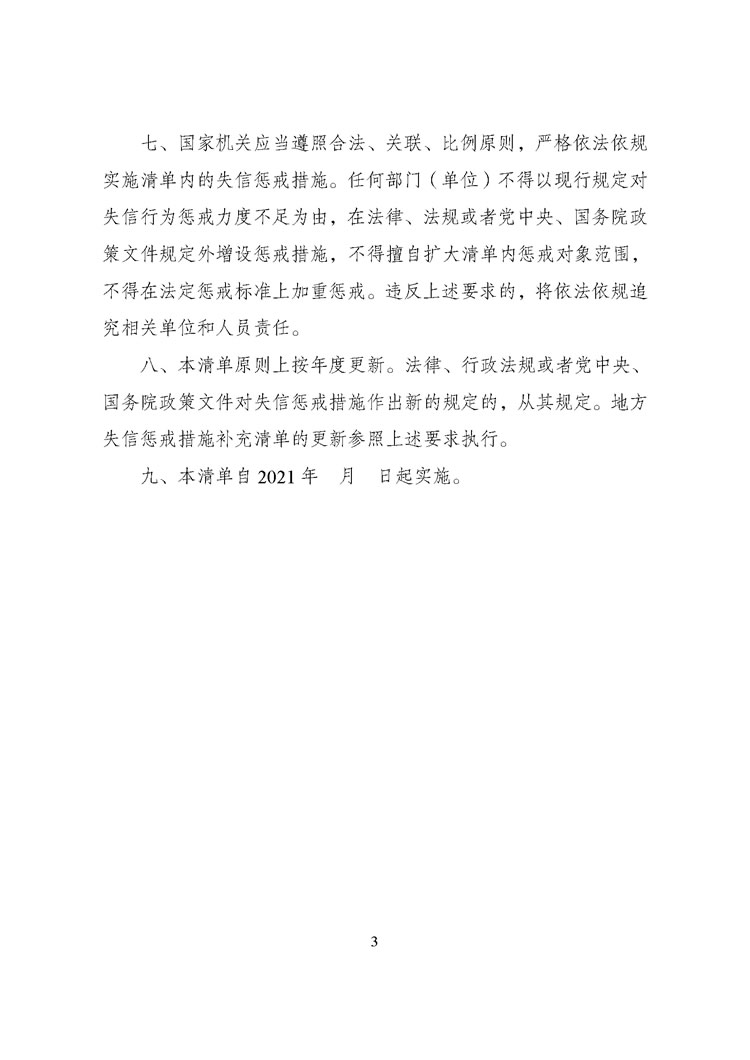 七、国家机关应当遵照合法、关联、比例原则，严格依法依规实施清单内的失信惩戒措施。任何部门（单位）不得以现行规定对失信行为惩戒力度不足为由，在法律、法规或者党中央、国务院政策文件规定外增设惩戒措施，不得擅自扩大清单内惩戒对象范围，不得在法定惩戒标准上加重惩戒。违反上述要求的，将依法依规追究相关单位和人员责任。

八、本清单原则上按年度更新。法律、行政法规或者党中央、国务院政策文件对失信惩戒措施作出新的规定的，从其规定。地方失信惩戒措施补充清单的更新参照上述要求执行。

九、本清单自 2021 年　月　日起实施。

3